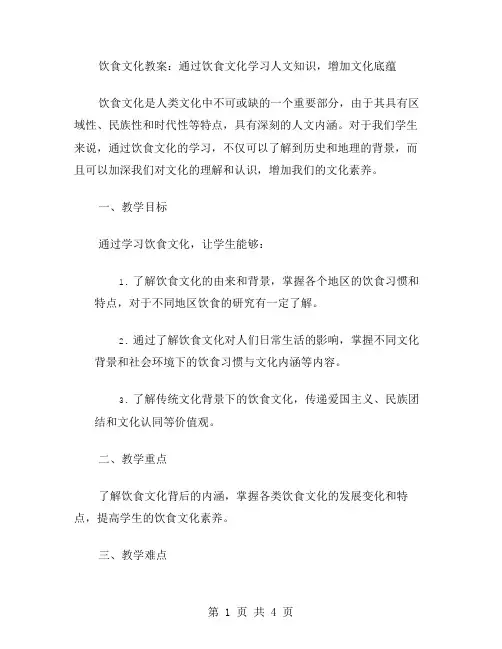 饮食文化教案：通过饮食文化学习人文知识，增加文化底蕴

饮食文化是人类文化中不可或缺的一个重要部分，由于其具有区域性、民族性和时代性等特点，具有深刻的人文内涵。对于我们学生来说，通过饮食文化的学习，不仅可以了解到历史和地理的背景，而且可以加深我们对文化的理解和认识，增加我们的文化素养。

一、教学目标

通过学习饮食文化，让学生能够：

1. 了解饮食文化的由来和背景，掌握各个地区的饮食习惯和特点，对于不同地区饮食的研究有一定了解。

2. 通过了解饮食文化对人们日常生活的影响，掌握不同文化背景和社会环境下的饮食习惯与文化内涵等内容。

3. 了解传统文化背景下的饮食文化，传递爱国主义、民族团结和文化认同等价值观。

二、教学重点

了解饮食文化背后的内涵，掌握各类饮食文化的发展变化和特点，提高学生的饮食文化素养。

三、教学难点

第 1 页 共 4 页